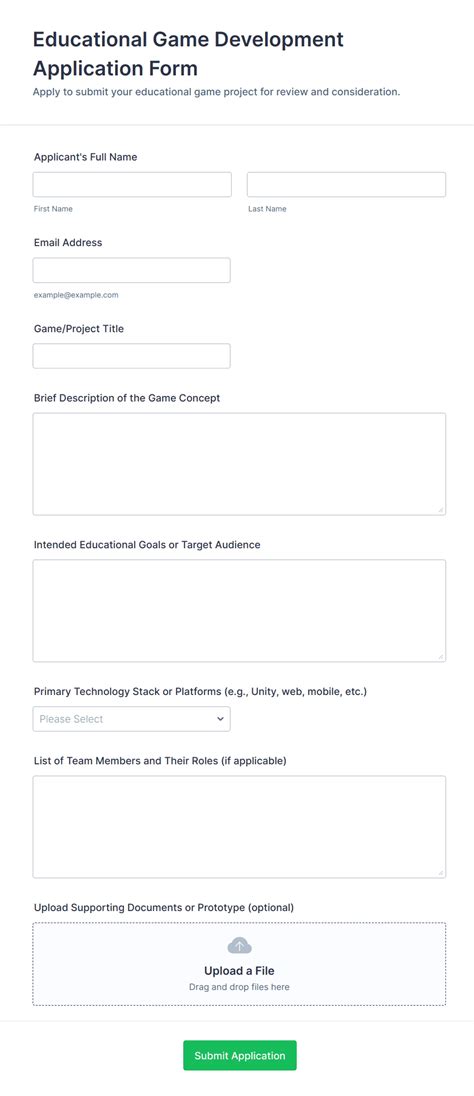 Educational Game Development Application Form

Apply to submit your educational game project for review and consideration.

Applicant's Full Name

First Name

Last Name

Email Address

example@example.com

Game/Project Title

Brief Description of the Game Concept

Intended Educational Goals or Target Audience

Primary Technology Stack or Platforms (e.g., Unity, web, mobile, etc.)

Please Select

List of Team Members and Their Roles (if applicable)

Upload Supporting Documents or Prototype (optional)

Upload a File

Drag and drop files here

Submit Application